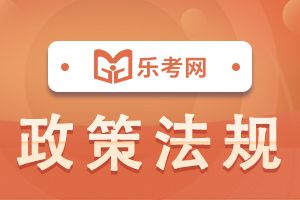 乐考网

政策法规